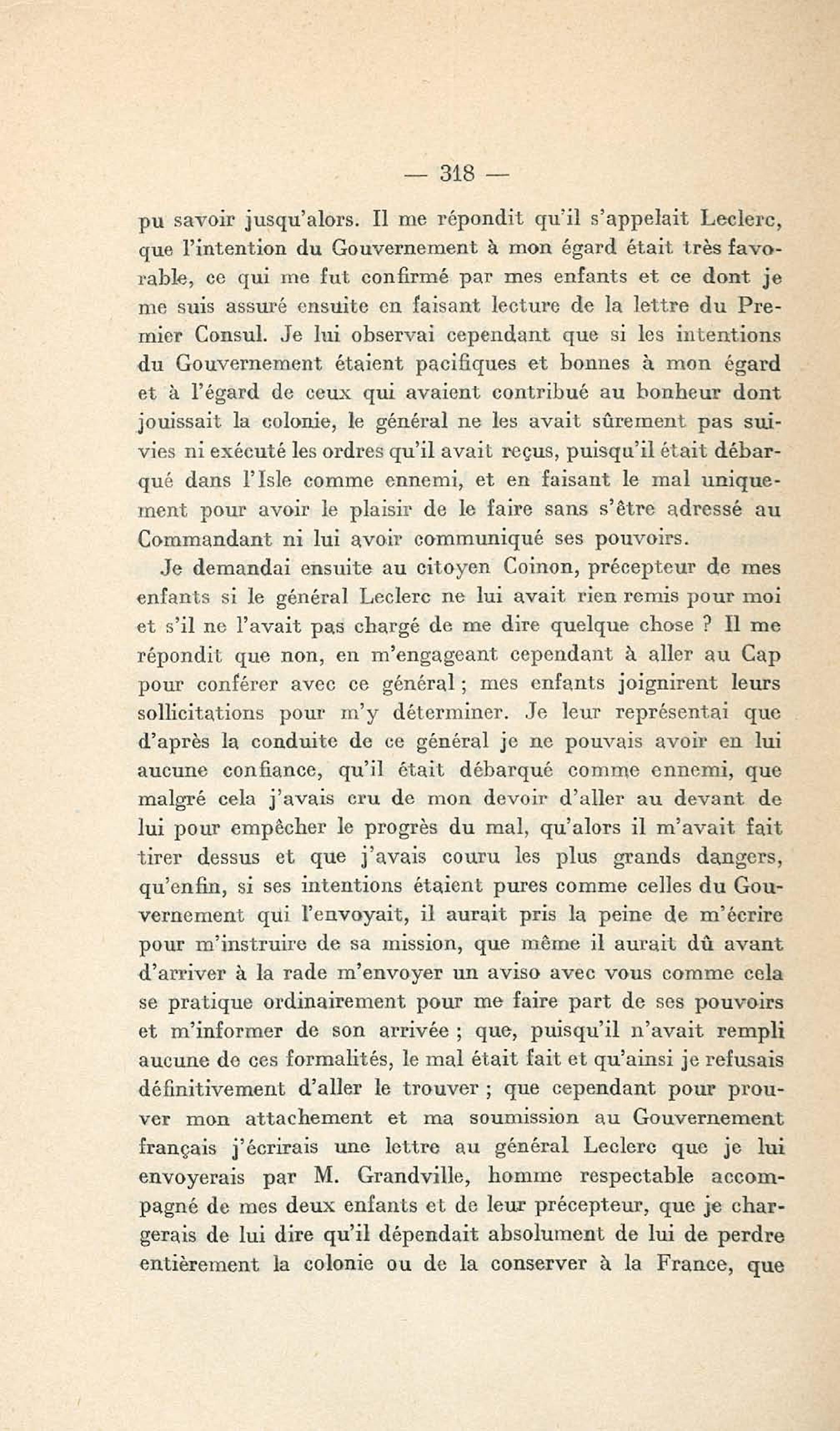 — 318 —

pu savoir jusqu'alors. Il me répondit qu'il s'appelait Leclerc, que l'intention du Gouvernement à mon égard était très favorable, ce qui me fut confirmé par mes enfants et ce dont je me suis assuré ensuite en faisant lecture de la lettre du Premier Consul. Je lui observai cependant que si les intentions du Gouvernement étaient pacifiques et bonnes à mon égard et à l'égard de ceux qui avaient contribué au bonheur dont jouissait la colonie, le général ne les avait sûrement pas suivies ni exécuté les ordres qu'il avait reçus, puisqu'il était débarqué dans l'Isle comme ennemi, et en faisant le mal uniquement pour avoir le plaisir de le faire sans s'être adressé au Commandant ni lui avoir communiqué ses pouvoirs.

Je demandai ensuite au citoyen Coinon, précepteur de mes enfants si le général Leclerc ne lui avait rien remis pour moi et s'il ne l'avait pas chargé de me dire quelque chose ? Il me répondit que non, en m'engageant cependant à aller au Cap pour conférer avec ce général ; mes enfants joignirent leurs sollicitations pour m'y déterminer. Je leur représentai que d'après la conduite de ce général je ne pouvais avoir en lui aucune confiance, qu'il était débarqué comme ennemi, que malgré cela j'avais cru de mon devoir d'aller au devant de lui pour empêcher le progrès du mal, qu'alors il m'avait fait tirer dessus et que j'avais couru les plus grands dangers, qu'enfin, si ses intentions étaient pures comme celles du Gouvernement qui l'envoyait, il aurait pris la peine de m'écrire pour m'instruire de sa mission, que même il aurait dû avant d'arriver à la rade m'envoyer un aviso avec vous comme cela se pratique ordinairement pour me faire part de ses pouvoirs et m'informer de son arrivée ; que, puisqu'il n'avait rempli aucune de ces formalités, le mal était fait et qu'ainsi je refusais définitivement d'aller le trouver ; que cependant pour prouver mon attachement et ma soumission au Gouvernement français j'écrirais une lettre au général Leclerc que je lui envoyerais par M. Grandville, homme respectable accompagné de mes deux enfants et de leur précepteur, que je chargerais de lui dire qu'il dépendait absolument de lui de perdre entièrement la colonie ou de la conserver à la France, que